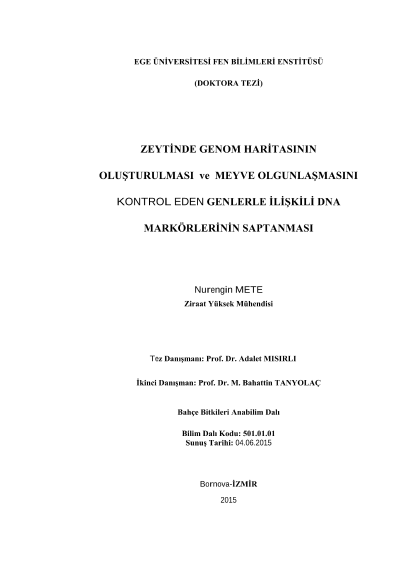 EGE ÜNİVERSİTESİ FEN BİLİMLERİ ENSTİTÜSÜ

(DOKTORA TEZİ)

ZEYTİNDE GENOM HARİTASININ

OLUŞTURULMASI ve MEYVE OLGUNLAŞMASINI

KONTROL EDEN GENLERLE İLİŞKİLİ DNA

MARKÖRLERİNİN SAPTANMASI

Nurengin METE
Ziraat Yüksek Mühendisi

Tez Danışmanı: Prof. Dr. Adalet MISIRLI

İkinci Danışman: Prof. Dr. M. Bahattin TANYOLAÇ

Bahçe Bitkileri Anabilim Dalı

Bilim Dalı Kodu: 501.01.01
Sunuş Tarihi: 04.06.2015

Bornova-İZMİR

2015